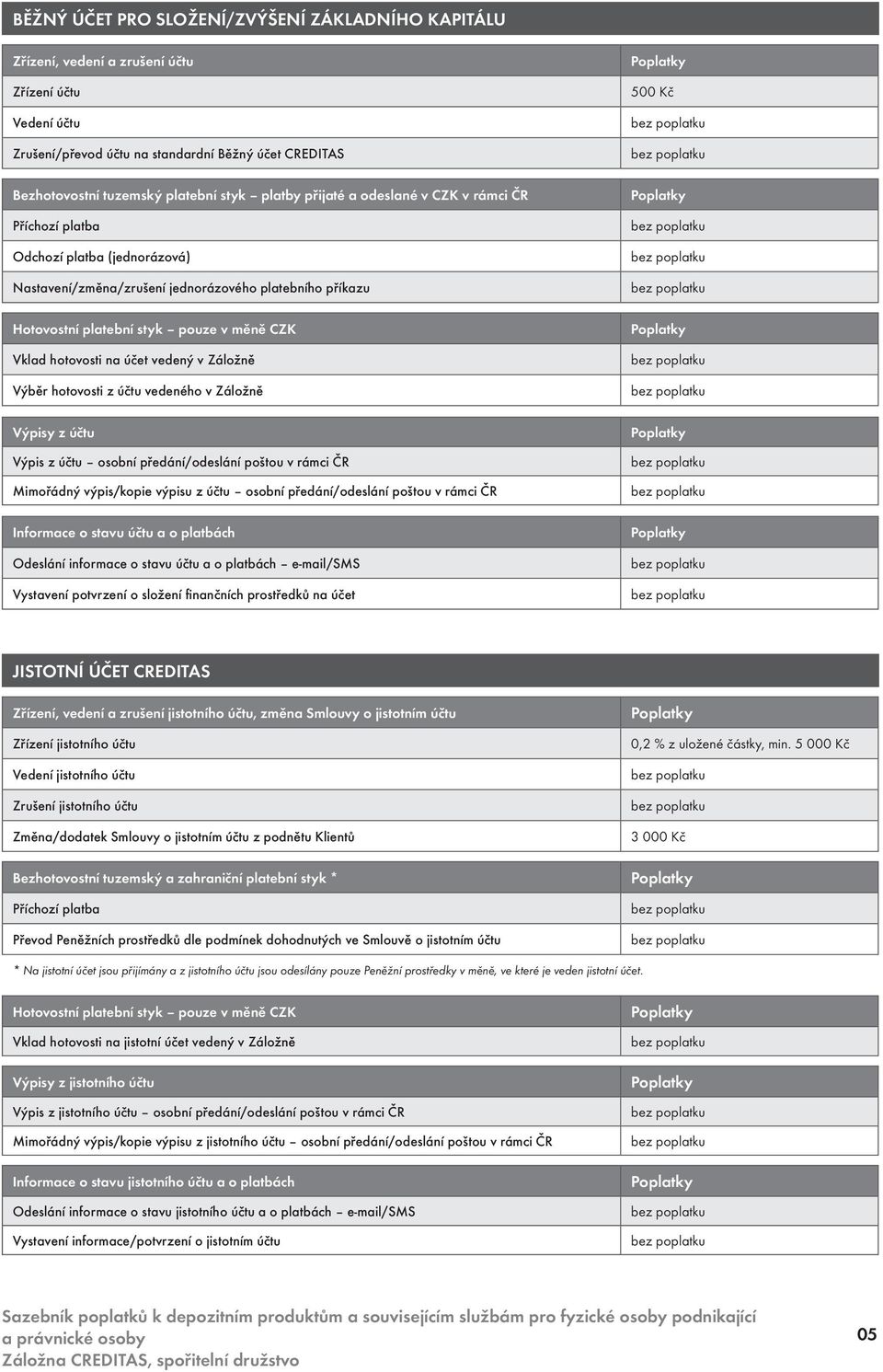 BĚŽNÝ ÚČET PRO SLOŽENÍ/ZVÝŠENÍ ZÁKLADNÍHO KAPITÁLU

| Zřízení, vedení a zrušení účtu | Poplatky |
|---|---|
| Zřízení účtu | 500 Kč |
| Vedení účtu | bez poplatku |
| Zrušení/převod účtu na standardní Běžný účet CREDITAS | bez poplatku |

| Bezhotovostní tuzemský platební styk – platby přijaté a odeslané v CZK v rámci ČR | Poplatky |
|---|---|
| Příchozí platba | bez poplatku |
| Odchozí platba (jednorázová) | bez poplatku |
| Nastavení/změna/zrušení jednorázového platebního příkazu | bez poplatku |

| Hotovostní platební styk – pouze v měně CZK | Poplatky |
|---|---|
| Vklad hotovosti na účet vedený v Záložně | bez poplatku |
| Výběr hotovosti z účtu vedeného v Záložně | bez poplatku |

| Výpisy z účtu | Poplatky |
|---|---|
| Výpis z účtu – osobní předání/odeslání poštou v rámci ČR | bez poplatku |
| Mimořádný výpis/kopie výpisu z účtu – osobní předání/odeslání poštou v rámci ČR | bez poplatku |

| Informace o stavu účtu a o platbách | Poplatky |
|---|---|
| Odeslání informace o stavu účtu a o platbách – e-mail/SMS | bez poplatku |
| Vystavení potvrzení o složení finančních prostředků na účet | bez poplatku |

JISTOTNÍ ÚČET CREDITAS

| Zřízení, vedení a zrušení jistotního účtu, změna Smlouvy o jistotním účtu | Poplatky |
|---|---|
| Zřízení jistotního účtu | 0,2 % z uložené částky, min. 5 000 Kč |
| Vedení jistotního účtu | bez poplatku |
| Zrušení jistotního účtu | bez poplatku |
| Změna/dodatek Smlouvy o jistotním účtu z podnětu Klientů | 3 000 Kč |

| Bezhotovostní tuzemský a zahraniční platební styk * | Poplatky |
|---|---|
| Příchozí platba | bez poplatku |
| Převod Peněžních prostředků dle podmínek dohodnutých ve Smlouvě o jistotním účtu | bez poplatku |

* Na jistotní účet jsou přijímány a z jistotního účtu jsou odesílány pouze Peněžní prostředky v měně, ve které je veden jistotní účet.

| Hotovostní platební styk – pouze v měně CZK | Poplatky |
|---|---|
| Vklad hotovosti na jistotní účet vedený v Záložně | bez poplatku |

| Výpisy z jistotního účtu | Poplatky |
|---|---|
| Výpis z jistotního účtu – osobní předání/odeslání poštou v rámci ČR | bez poplatku |
| Mimořádný výpis/kopie výpisu z jistotního účtu – osobní předání/odeslání poštou v rámci ČR | bez poplatku |

| Informace o stavu jistotního účtu a o platbách | Poplatky |
|---|---|
| Odeslání informace o stavu jistotního účtu a o platbách – e-mail/SMS | bez poplatku |
| Vystavení informace/potvrzení o jistotním účtu | bez poplatku |

Sazebník poplatků k depozitním produktům a souvisejícím službám pro fyzické osoby podnikající a právnické osoby
Záložna CREDITAS, spořitelní družstvo

05